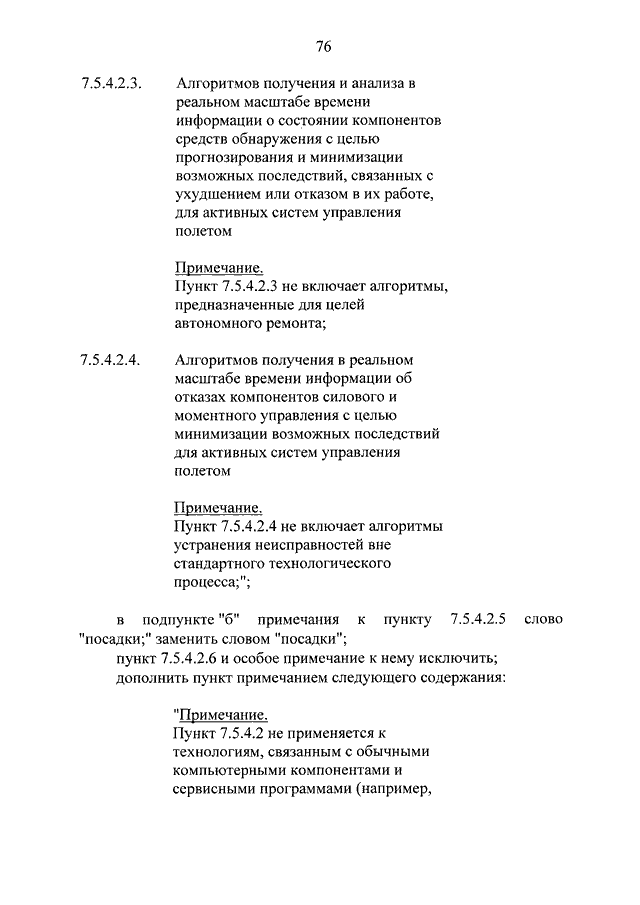 76

7.5.4.2.3. Алгоритмов получения и анализа в реальном масштабе времени информации о состоянии компонентов средств обнаружения с целью прогнозирования и минимизации возможных последствий, связанных с ухудшением или отказом в их работе, для активных систем управления полетом

Примечание.
Пункт 7.5.4.2.3 не включает алгоритмы, предназначенные для целей автономного ремонта;

7.5.4.2.4. Алгоритмов получения в реальном масштабе времени информации об отказах компонентов силового и моментного управления с целью минимизации возможных последствий для активных систем управления полетом

Примечание.
Пункт 7.5.4.2.4 не включает алгоритмы устранения неисправностей вне стандартного технологического процесса;";

в подпункте "б" примечания к пункту 7.5.4.2.5 слово "посадки;" заменить словом "посадки";
пункт 7.5.4.2.6 и особое примечание к нему исключить;
дополнить пункт примечанием следующего содержания:

"Примечание.
Пункт 7.5.4.2 не применяется к технологиям, связанным с обычными компьютерными компонентами и сервисными программами (например,